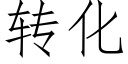 转化